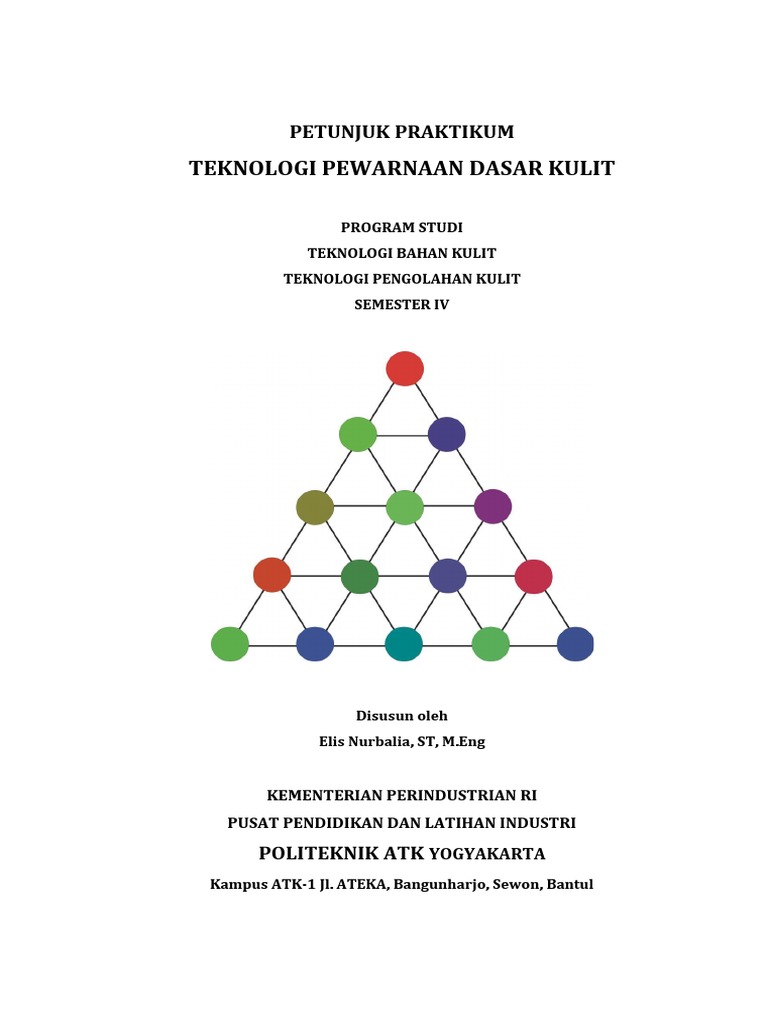 PETUNJUK PRAKTIKUM
TEKNOLOGI PEWARNAAN DASAR KULIT

PROGRAM STUDI
TEKNOLOGI BAHAN KULIT
TEKNOLOGI PENGOLAHAN KULIT
SEMESTER IV

Disusun oleh
Elis Nurbalia, ST, M.Eng

KEMENTERIAN PERINDUSTRIAN RI
PUSAT PENDIDIKAN DAN LATIHAN INDUSTRI
POLITEKNIK ATK YOGYAKARTA
Kampus ATK-1 Jl. ATEKA, Bangunharjo, Sewon, Bantul